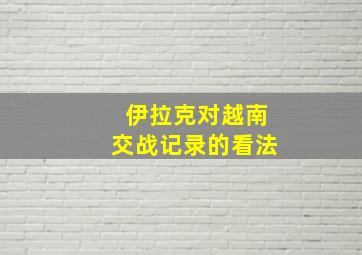 伊拉克对越南
交战记录的看法